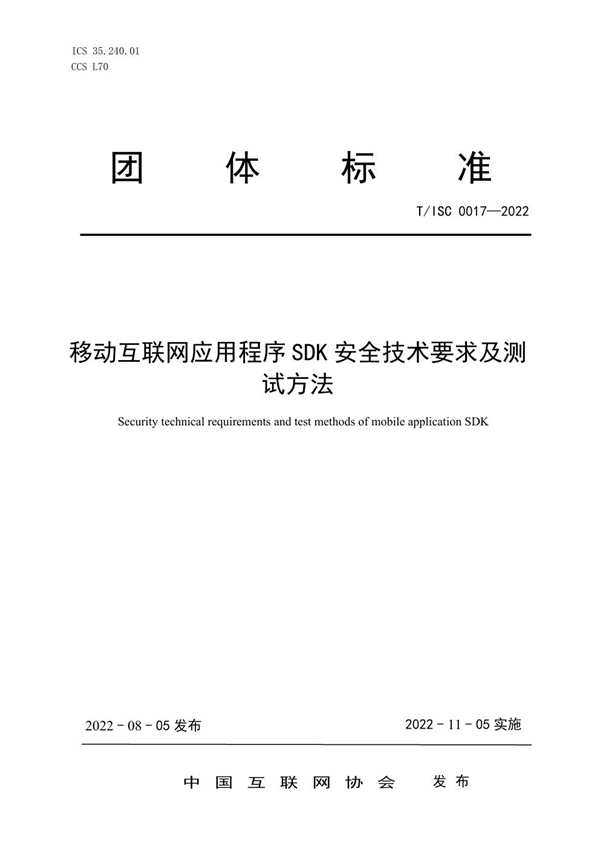 ICS 35.240.01
CCS L70

团 体 标 准

T/ISC 0017—2022

移动互联网应用程序 SDK 安全技术要求及测试方法

Security technical requirements and test methods of mobile application SDK

2022 - 08 - 05 发布

2022 - 11 - 05 实施

中 国 互 联 网 协 会 发 布